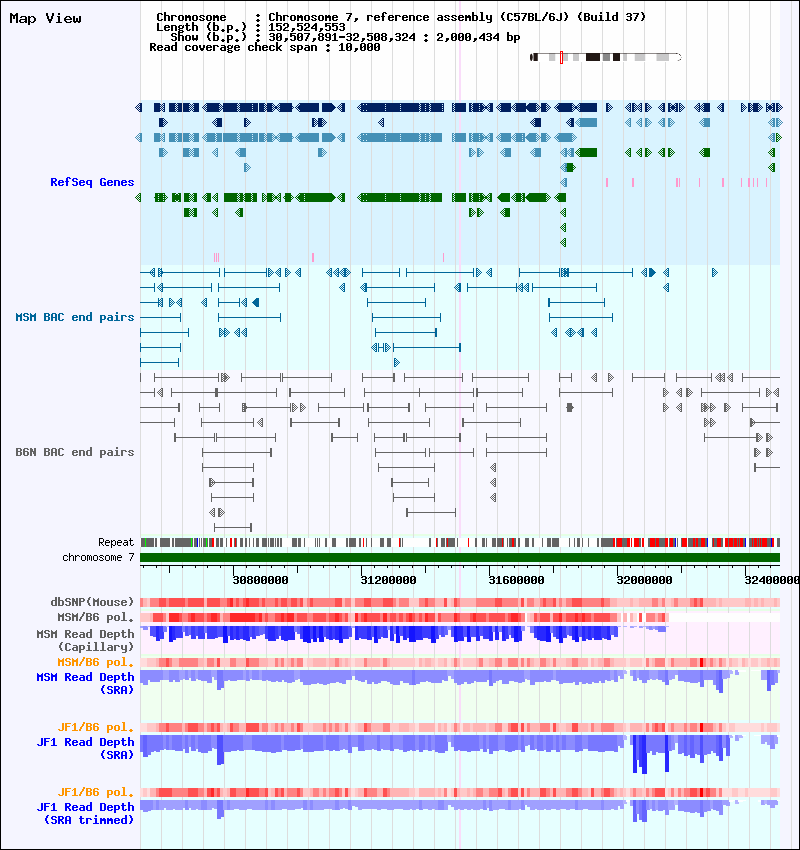 Map View

Chromosome : Chromosome 7, reference assembly (C57BL/6J) (Build 37)
Length (b.p.) : 152,524,553
Show (b.p.) : 30,507,891-32,508,324 : 2,000,434 bp
Read coverage check span : 10,000

RefSeq Genes

MSM BAC end pairs

B6N BAC end pairs

Repeat
chromosome 7

30800000 31200000 31600000 32000000 32400000

dbSNP(Mouse)
MSM/B6 pol.
MSM Read Depth (Capillary)
MSM/B6 pol.
MSM Read Depth (SRA)

JF1/B6 pol.
JF1 Read Depth (SRA)

JF1/B6 pol.
JF1 Read Depth (SRA trimmed)